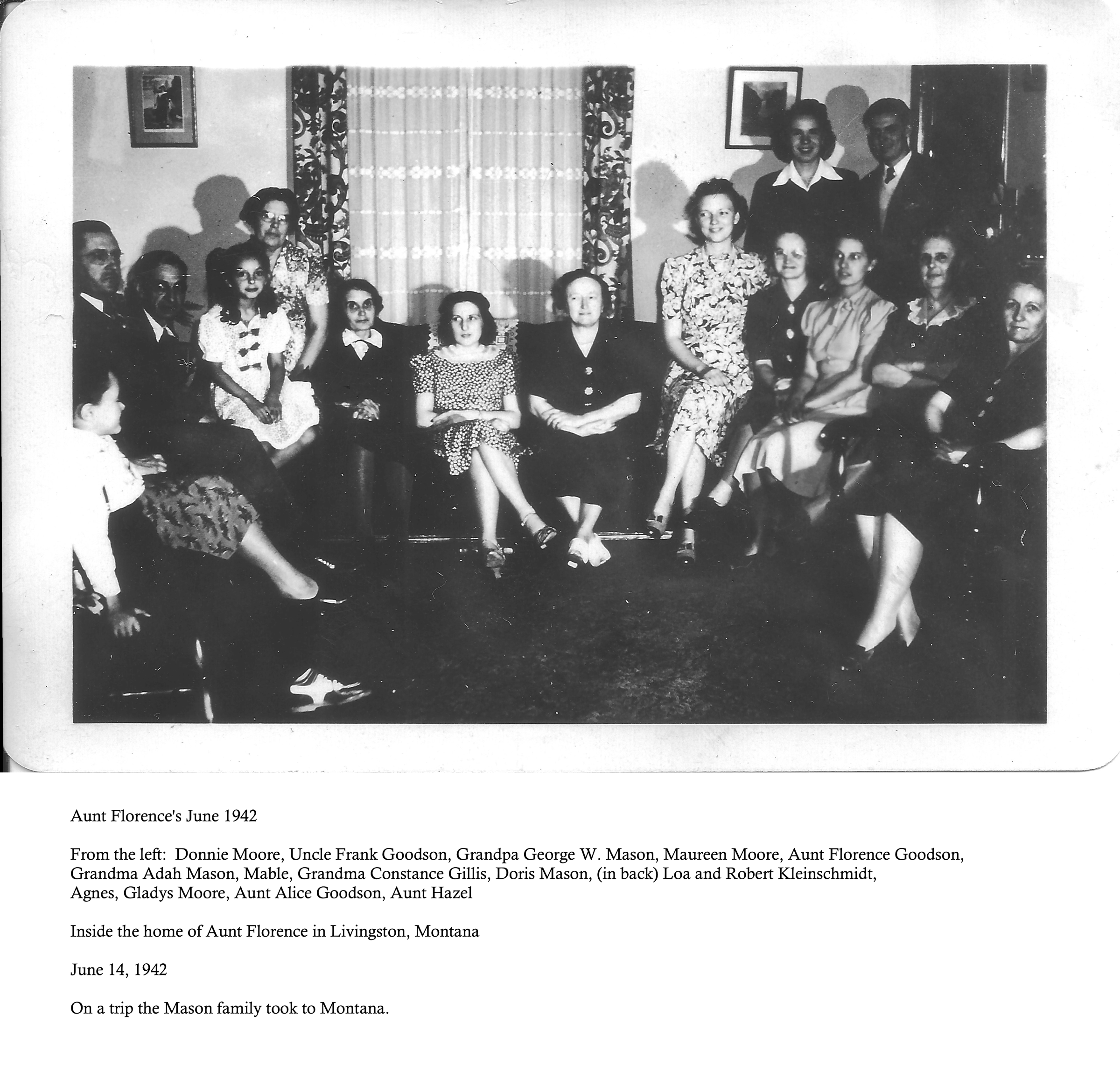 Aunt Florence's June 1942

From the left: Donnie Moore, Uncle Frank Goodson, Grandpa George W. Mason, Maureen Moore, Aunt Florence Goodson, Grandma Adah Mason, Mable, Grandma Constance Gillis, Doris Mason, (in back) Loa and Robert Kleinschmidt, Agnes, Gladys Moore, Aunt Alice Goodson, Aunt Hazel

Inside the home of Aunt Florence in Livingston, Montana

June 14, 1942

On a trip the Mason family took to Montana.